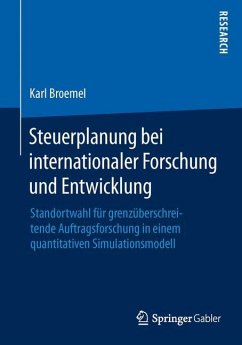 RESEARCH

Karl Broemel

Steuerplanung bei internationaler Forschung und Entwicklung

Standortwahl für grenzüberschreitende Auftragsforschung in einem quantitativen Simulationsmodell

Springer Gabler